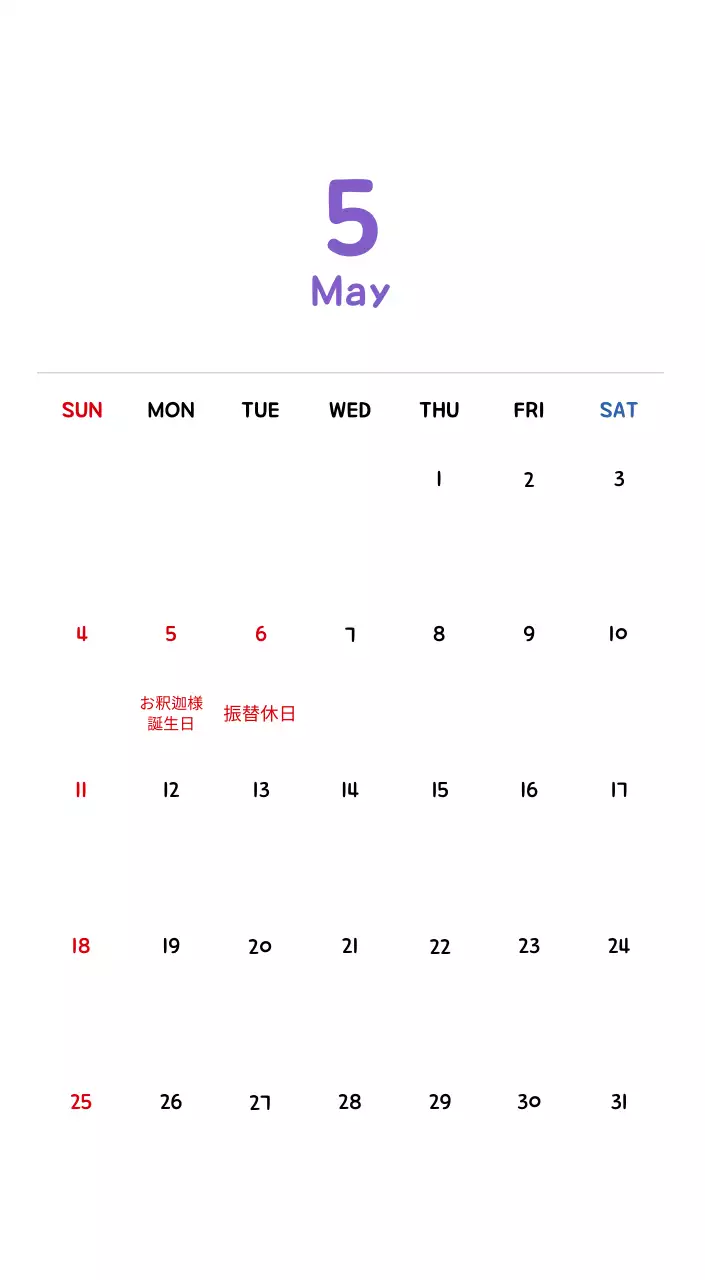 5
May

| SUN | MON | TUE | WED | THU | FRI | SAT |
|---|---|---|---|---|---|---|
| | | | | 1 | 2 | 3 |
| 4 | 5 お釈迦様誕生日 | 6 振替休日 | 7 | 8 | 9 | 10 |
| 11 | 12 | 13 | 14 | 15 | 16 | 17 |
| 18 | 19 | 20 | 21 | 22 | 23 | 24 |
| 25 | 26 | 27 | 28 | 29 | 30 | 31 |